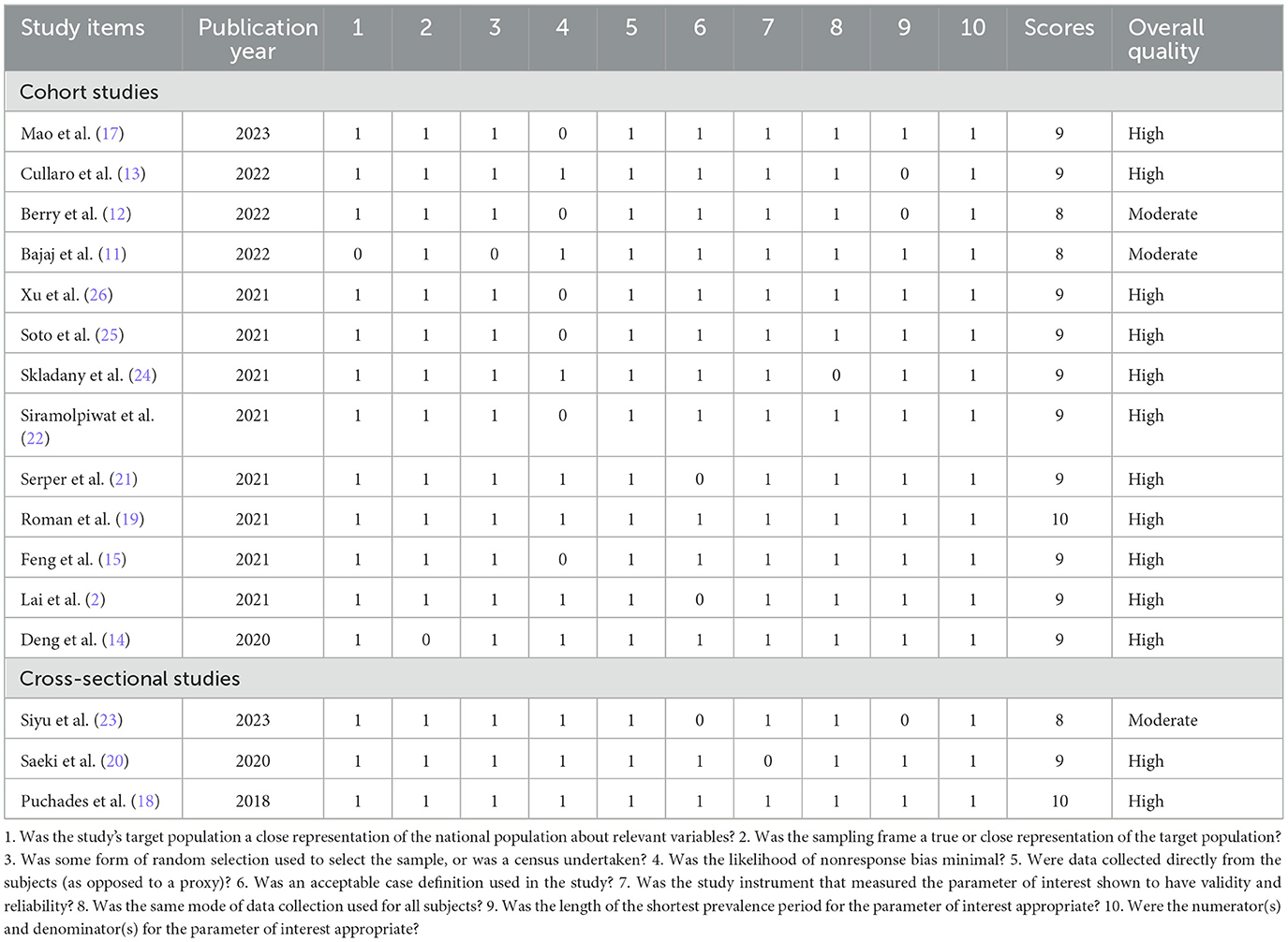 | Study items | Publication year | 1 | 2 | 3 | 4 | 5 | 6 | 7 | 8 | 9 | 10 | Scores | Overall quality |
|---|---|---|---|---|---|---|---|---|---|---|---|---|---|
| Cohort studies | | | | | | | | | | | | | |
| Mao et al. (17) | 2023 | 1 | 1 | 1 | 0 | 1 | 1 | 1 | 1 | 1 | 1 | 9 | High |
| Cullaro et al. (13) | 2022 | 1 | 1 | 1 | 1 | 1 | 1 | 1 | 1 | 0 | 1 | 9 | High |
| Berry et al. (12) | 2022 | 1 | 1 | 1 | 0 | 1 | 1 | 1 | 1 | 0 | 1 | 8 | Moderate |
| Bajaj et al. (11) | 2022 | 0 | 1 | 0 | 1 | 1 | 1 | 1 | 1 | 1 | 1 | 8 | Moderate |
| Xu et al. (26) | 2021 | 1 | 1 | 1 | 0 | 1 | 1 | 1 | 1 | 1 | 1 | 9 | High |
| Soto et al. (25) | 2021 | 1 | 1 | 1 | 0 | 1 | 1 | 1 | 1 | 1 | 1 | 9 | High |
| Skladany et al. (24) | 2021 | 1 | 1 | 1 | 1 | 1 | 1 | 1 | 0 | 1 | 1 | 9 | High |
| Siramolpiwat et al. (22) | 2021 | 1 | 1 | 1 | 0 | 1 | 1 | 1 | 1 | 1 | 1 | 9 | High |
| Serper et al. (21) | 2021 | 1 | 1 | 1 | 1 | 1 | 0 | 1 | 1 | 1 | 1 | 9 | High |
| Roman et al. (19) | 2021 | 1 | 1 | 1 | 1 | 1 | 1 | 1 | 1 | 1 | 1 | 10 | High |
| Feng et al. (15) | 2021 | 1 | 1 | 1 | 0 | 1 | 1 | 1 | 1 | 1 | 1 | 9 | High |
| Lai et al. (2) | 2021 | 1 | 1 | 1 | 1 | 1 | 0 | 1 | 1 | 1 | 1 | 9 | High |
| Deng et al. (14) | 2020 | 1 | 0 | 1 | 1 | 1 | 1 | 1 | 1 | 1 | 1 | 9 | High |
| Cross-sectional studies | | | | | | | | | | | | | |
| Siyu et al. (23) | 2023 | 1 | 1 | 1 | 1 | 1 | 0 | 1 | 1 | 0 | 1 | 8 | Moderate |
| Saeki et al. (20) | 2020 | 1 | 1 | 1 | 1 | 1 | 1 | 0 | 1 | 1 | 1 | 9 | High |
| Puchades et al. (18) | 2018 | 1 | 1 | 1 | 1 | 1 | 1 | 1 | 1 | 1 | 1 | 10 | High |

1. Was the study's target population a close representation of the national population about relevant variables? 2. Was the sampling frame a true or close representation of the target population? 3. Was some form of random selection used to select the sample, or was a census undertaken? 4. Was the likelihood of nonresponse bias minimal? 5. Were data collected directly from the subjects (as opposed to a proxy)? 6. Was an acceptable case definition used in the study? 7. Was the study instrument that measured the parameter of interest shown to have validity and reliability? 8. Was the same mode of data collection used for all subjects? 9. Was the length of the shortest prevalence period for the parameter of interest appropriate? 10. Were the numerator(s) and denominator(s) for the parameter of interest appropriate?